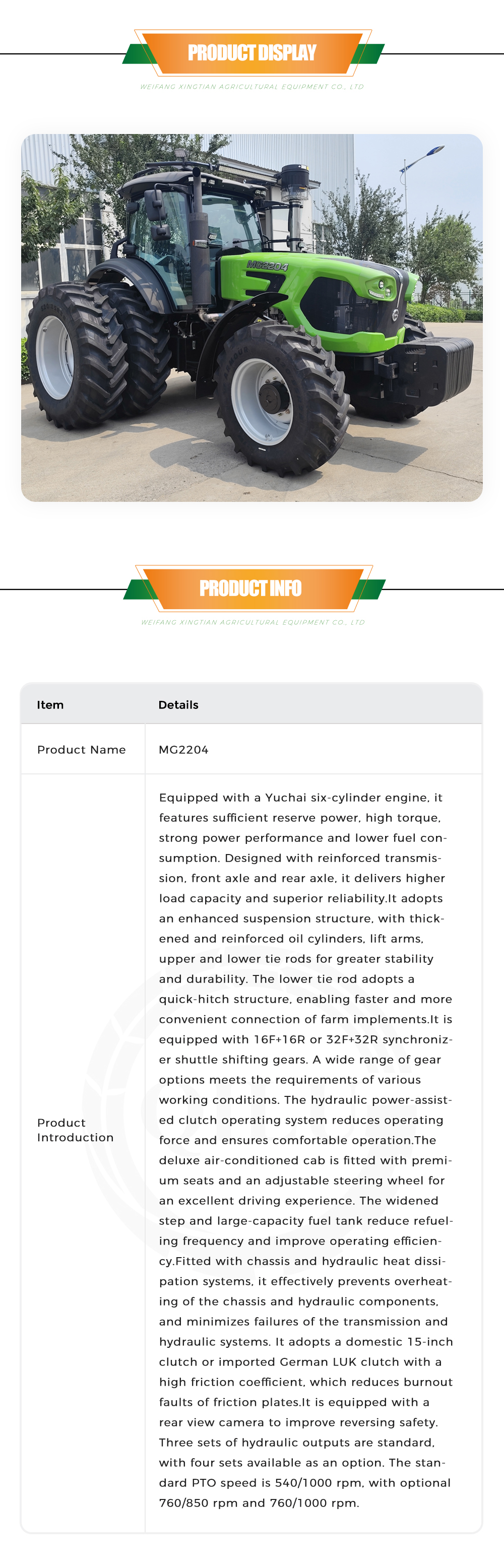 PRODUCT DISPLAY

WEIFANG XINGTIAN AGRICULTURAL EQUIPMENT CO., LTD

MG2204

PRODUCT INFO

WEIFANG XINGTIAN AGRICULTURAL EQUIPMENT CO., LTD

| Item | Details |
|---|---|
| Product Name | MG2204 |
| Product Introduction | Equipped with a Yuchai six-cylinder engine, it features sufficient reserve power, high torque, strong power performance and lower fuel consumption. Designed with reinforced transmission, front axle and rear axle, it delivers higher load capacity and superior reliability.It adopts an enhanced suspension structure, with thickened and reinforced oil cylinders, lift arms, upper and lower tie rods for greater stability and durability. The lower tie rod adopts a quick-hitch structure, enabling faster and more convenient connection of farm implements.It is equipped with 16F+16R or 32F+32R synchronizer shuttle shifting gears. A wide range of gear options meets the requirements of various working conditions. The hydraulic power-assisted clutch operating system reduces operating force and ensures comfortable operation.The deluxe air-conditioned cab is fitted with premium seats and an adjustable steering wheel for an excellent driving experience. The widened step and large-capacity fuel tank reduce refueling frequency and improve operating efficiency.Fitted with chassis and hydraulic heat dissipation systems, it effectively prevents overheating of the chassis and hydraulic components, and minimizes failures of the transmission and hydraulic systems. It adopts a domestic 15-inch clutch or imported German LUK clutch with a high friction coefficient, which reduces burnout faults of friction plates.It is equipped with a rear view camera to improve reversing safety. Three sets of hydraulic outputs are standard, with four sets available as an option. The standard PTO speed is 540/1000 rpm, with optional 760/850 rpm and 760/1000 rpm. |